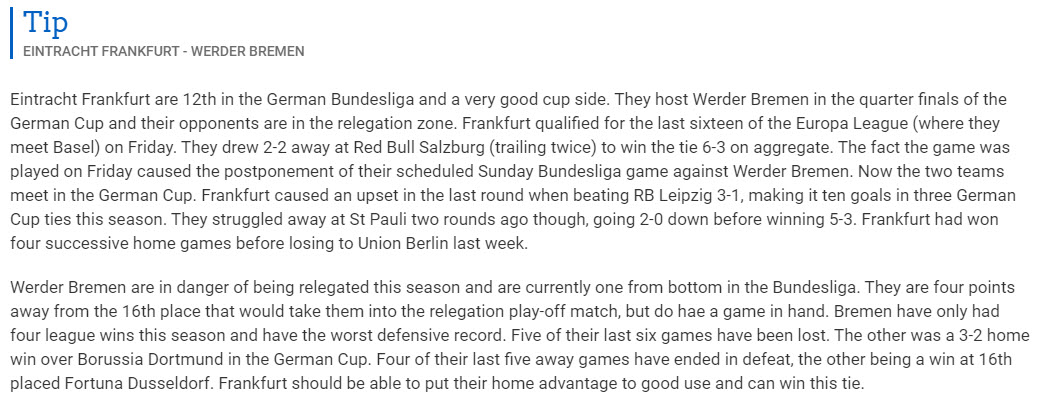 Tip
EINTRACHT FRANKFURT - WERDER BREMEN

Eintracht Frankfurt are 12th in the German Bundesliga and a very good cup side. They host Werder Bremen in the quarter finals of the German Cup and their opponents are in the relegation zone. Frankfurt qualified for the last sixteen of the Europa League (where they meet Basel) on Friday. They drew 2-2 away at Red Bull Salzburg (trailing twice) to win the tie 6-3 on aggregate. The fact the game was played on Friday caused the postponement of their scheduled Sunday Bundesliga game against Werder Bremen. Now the two teams meet in the German Cup. Frankfurt caused an upset in the last round when beating RB Leipzig 3-1, making it ten goals in three German Cup ties this season. They struggled away at St Pauli two rounds ago though, going 2-0 down before winning 5-3. Frankfurt had won four successive home games before losing to Union Berlin last week.

Werder Bremen are in danger of being relegated this season and are currently one from bottom in the Bundesliga. They are four points away from the 16th place that would take them into the relegation play-off match, but do hae a game in hand. Bremen have only had four league wins this season and have the worst defensive record. Five of their last six games have been lost. The other was a 3-2 home win over Borussia Dortmund in the German Cup. Four of their last five away games have ended in defeat, the other being a win at 16th placed Fortuna Dusseldorf. Frankfurt should be able to put their home advantage to good use and can win this tie.